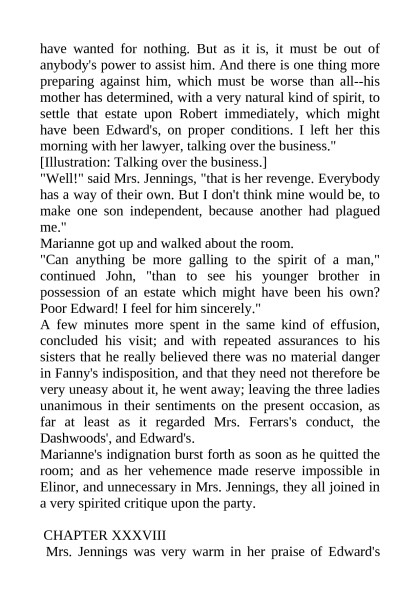 have wanted for nothing. But as it is, it must be out of anybody's power to assist him. And there is one thing more preparing against him, which must be worse than all--his mother has determined, with a very natural kind of spirit, to settle that estate upon Robert immediately, which might have been Edward's, on proper conditions. I left her this morning with her lawyer, talking over the business."

[Illustration: Talking over the business.]

"Well!" said Mrs. Jennings, "that is her revenge. Everybody has a way of their own. But I don't think mine would be, to make one son independent, because another had plagued me."

Marianne got up and walked about the room.

"Can anything be more galling to the spirit of a man," continued John, "than to see his younger brother in possession of an estate which might have been his own? Poor Edward! I feel for him sincerely."

A few minutes more spent in the same kind of effusion, concluded his visit; and with repeated assurances to his sisters that he really believed there was no material danger in Fanny's indisposition, and that they need not therefore be very uneasy about it, he went away; leaving the three ladies unanimous in their sentiments on the present occasion, as far at least as it regarded Mrs. Ferrars's conduct, the Dashwoods', and Edward's.

Marianne's indignation burst forth as soon as he quitted the room; and as her vehemence made reserve impossible in Elinor, and unnecessary in Mrs. Jennings, they all joined in a very spirited critique upon the party.

CHAPTER XXXVIII

Mrs. Jennings was very warm in her praise of Edward's